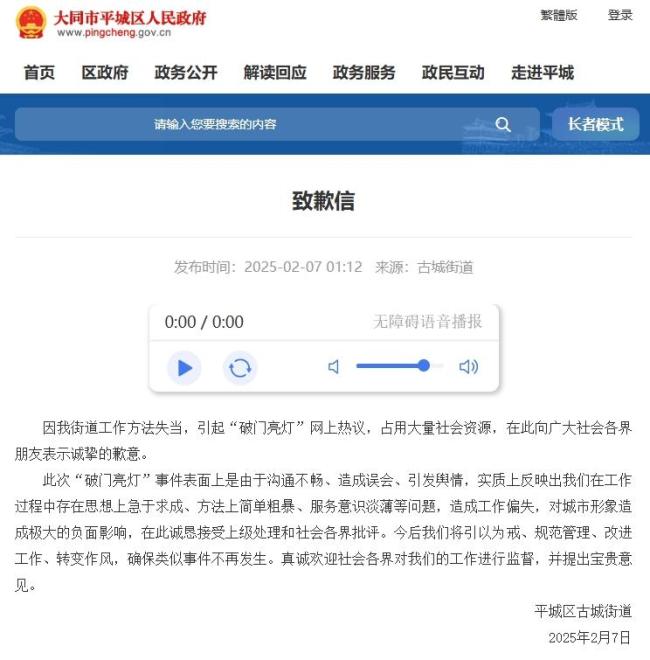 大同市平城区人民政府
www.pingcheng.gov.cn

繁體版 登录

首页 区政府 政务公开 解读回应 政务服务 政民互动 走进平城

请输入您要搜索的内容

长者模式

致歉信

发布时间：2025-02-07 01:12 来源：古城街道

0:00 / 0:00 无障碍语音播报

因我街道工作方法失当，引起“破门亮灯”网上热议，占用大量社会资源，在此向广大社会各界朋友表示诚挚的歉意。

此次“破门亮灯”事件表面上是由于沟通不畅、造成误会、引发舆情，实质上反映出我们在工作过程中存在思想上急于求成、方法上简单粗暴、服务意识淡薄等问题，造成工作偏失，对城市形象造成极大的负面影响，在此诚恳接受上级处理和社会各界批评。今后我们将引以为戒、规范管理、改进工作、转变作风，确保类似事件不再发生。真诚欢迎社会各界对我们的工作进行监督，并提出宝贵意见。

平城区古城街道
2025年2月7日